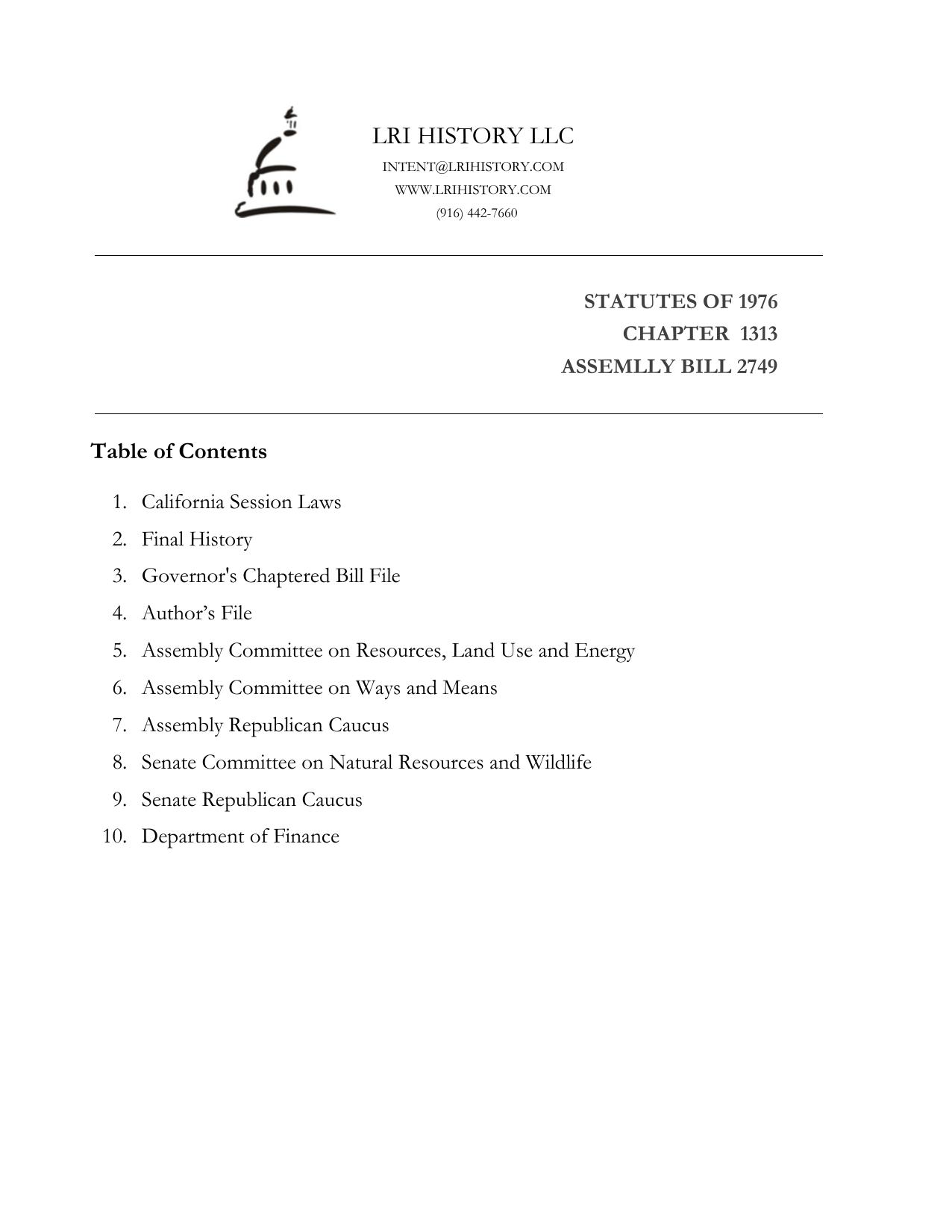 LRI HISTORY LLC
INTENT@LRIHISTORY.COM
WWW.LRIHISTORY.COM
(916) 442-7660

STATUTES OF 1976
CHAPTER 1313
ASSEMLLY BILL 2749

Table of Contents

1. California Session Laws
2. Final History
3. Governor's Chaptered Bill File
4. Author’s File
5. Assembly Committee on Resources, Land Use and Energy
6. Assembly Committee on Ways and Means
7. Assembly Republican Caucus
8. Senate Committee on Natural Resources and Wildlife
9. Senate Republican Caucus
10. Department of Finance